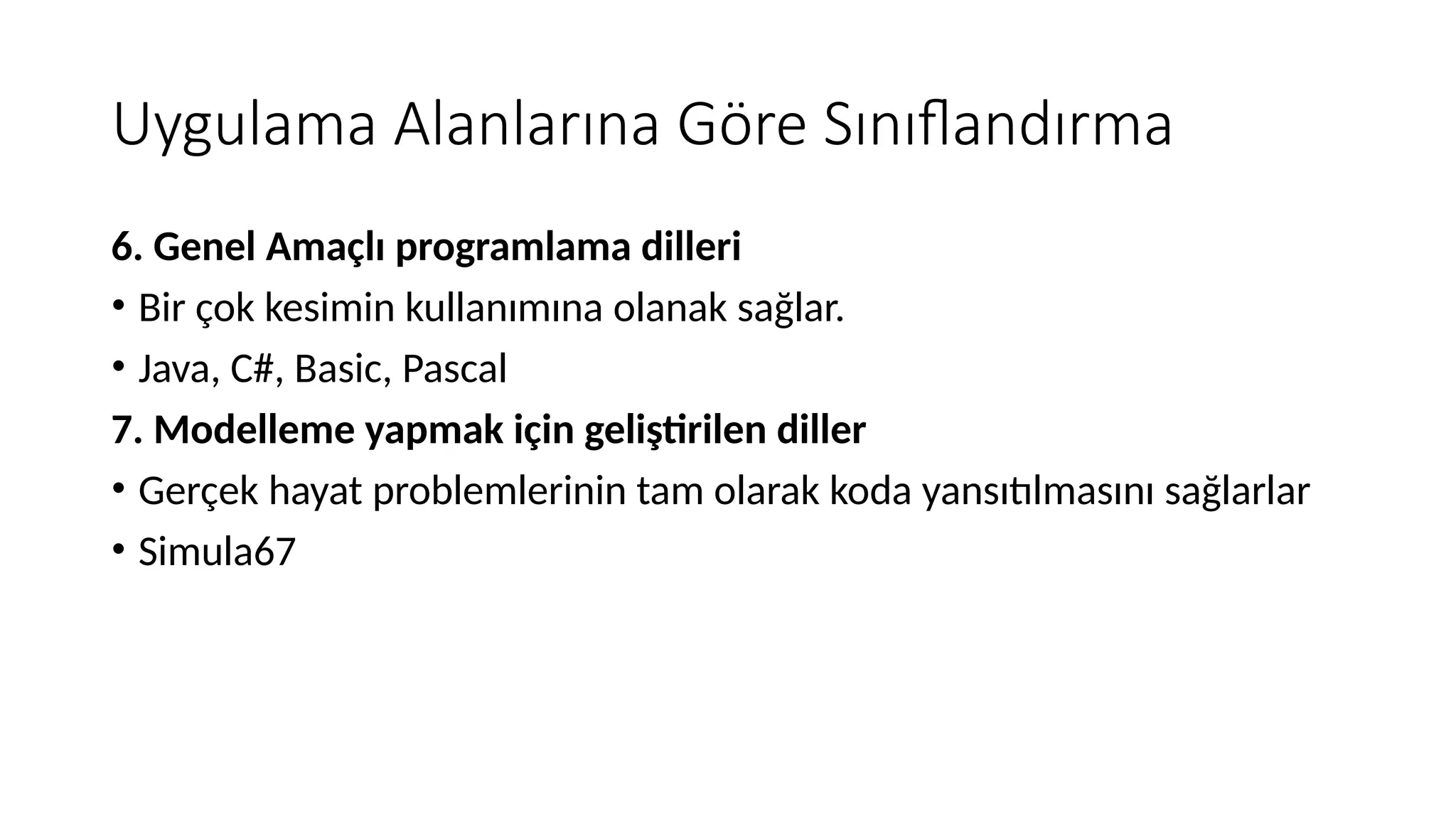 Uygulama Alanlarına Göre Sınıflandırma

6. Genel Amaçlı programlama dilleri

• Bir çok kesimin kullanımına olanak sağlar.

• Java, C#, Basic, Pascal

7. Modelleme yapmak için geliştirilen diller

• Gerçek hayat problemlerinin tam olarak koda yansıtılmasını sağlarlar

• Simula67